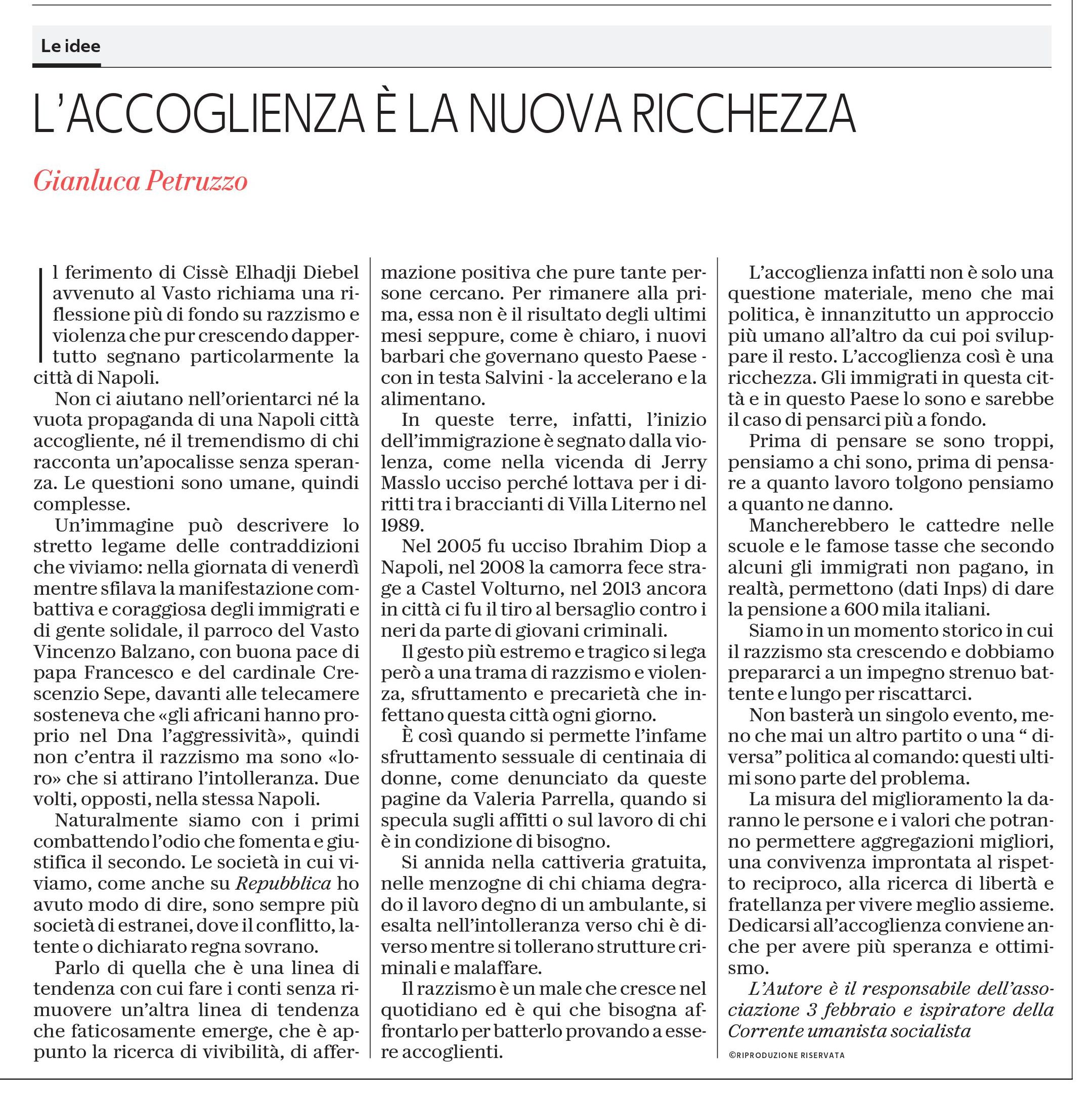 Le idee

L'ACCOGLIENZA È LA NUOVA RICCHEZZA

Gianluca Petruzzo

Il ferimento di Cissè Elhadji Diebel avvenuto al Vasto richiama una riflessione più di fondo su razzismo e violenza che pur crescendo dappertutto segnano particolarmente la città di Napoli.

Non ci aiutano nell'orientarci né la vuota propaganda di una Napoli città accogliente, né il tremendismo di chi racconta un'apocalisse senza speranza. Le questioni sono umane, quindi complesse.

Un'immagine può descrivere lo stretto legame delle contraddizioni che viviamo: nella giornata di venerdì mentre sfilava la manifestazione combattiva e coraggiosa degli immigrati e di gente solidale, il parroco del Vasto Vincenzo Balzano, con buona pace di papa Francesco e del cardinale Crescenzio Sepe, davanti alle telecamere sosteneva che «gli africani hanno proprio nel Dna l'aggressività», quindi non c'entra il razzismo ma sono «loro» che si attirano l'intolleranza. Due volti, opposti, nella stessa Napoli.

Naturalmente siamo con i primi combattendo l'odio che fomenta e giustifica il secondo. Le società in cui viviamo, come anche su Repubblica ho avuto modo di dire, sono sempre più società di estranei, dove il conflitto, latente o dichiarato regna sovrano.

Parlo di quella che è una linea di tendenza con cui fare i conti senza rimuovere un'altra linea di tendenza che faticosamente emerge, che è appunto la ricerca di vivibilità, di affermazione positiva che pure tante persone cercano. Per rimanere alla prima, essa non è il risultato degli ultimi mesi seppure, come è chiaro, i nuovi barbari che governano questo Paese - con in testa Salvini - la accelerano e la alimentano.

In queste terre, infatti, l'inizio dell'immigrazione è segnato dalla violenza, come nella vicenda di Jerry Masslo ucciso perché lottava per i diritti tra i braccianti di Villa Literno nel 1989.

Nel 2005 fu ucciso Ibrahim Diop a Napoli, nel 2008 la camorra fece strage a Castel Volturno, nel 2013 ancora in città ci fu il tiro al bersaglio contro i neri da parte di giovani criminali.

Il gesto più estremo e tragico si lega però a una trama di razzismo e violenza, sfruttamento e precarietà che infettano questa città ogni giorno.

È così quando si permette l'infame sfruttamento sessuale di centinaia di donne, come denunciato da queste pagine da Valeria Parrella, quando si specula sugli affitti o sul lavoro di chi è in condizione di bisogno.

Si annida nella cattiveria gratuita, nelle menzogne di chi chiama degrado il lavoro degno di un ambulante, si esalta nell'intolleranza verso chi è diverso mentre si tollerano strutture criminali e malaffare.

Il razzismo è un male che cresce nel quotidiano ed è qui che bisogna affrontarlo per batterlo provando a essere accoglienti.

L'accoglienza infatti non è solo una questione materiale, meno che mai politica, è innanzitutto un approccio più umano all'altro da cui poi sviluppare il resto. L'accoglienza così è una ricchezza. Gli immigrati in questa città e in questo Paese lo sono e sarebbe il caso di pensarci più a fondo.

Prima di pensare se sono troppi, pensiamo a chi sono, prima di pensare a quanto lavoro tolgono pensiamo a quanto ne danno.

Mancherebbero le cattedre nelle scuole e le famose tasse che secondo alcuni gli immigrati non pagano, in realtà, permettono (dati Inps) di dare la pensione a 600 mila italiani.

Siamo in un momento storico in cui il razzismo sta crescendo e dobbiamo prepararci a un impegno strenuo battente e lungo per riscattarci.

Non basterà un singolo evento, meno che mai un altro partito o una " diversa" politica al comando: questi ultimi sono parte del problema.

La misura del miglioramento la daranno le persone e i valori che potranno permettere aggregazioni migliori, una convivenza improntata al rispetto reciproco, alla ricerca di libertà e fratellanza per vivere meglio assieme. Dedicarsi all'accoglienza conviene anche per avere più speranza e ottimismo.

L'Autore è il responsabile dell'associazione 3 febbraio e ispiratore della Corrente umanista socialista

©RIPRODUZIONE RISERVATA